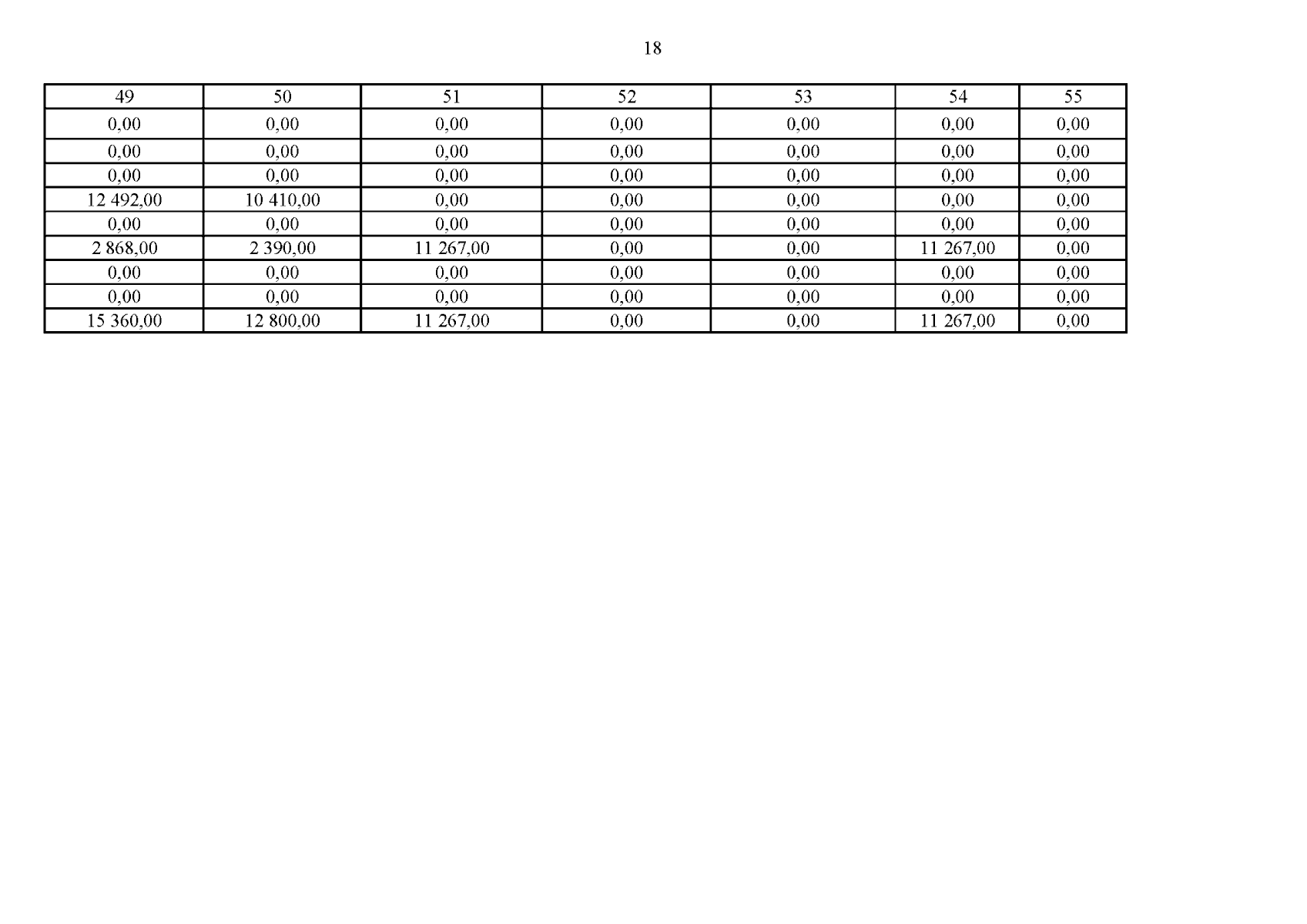 18

| 49 | 50 | 51 | 52 | 53 | 54 | 55 |
|---|---|---|---|---|---|---|
| 0,00 | 0,00 | 0,00 | 0,00 | 0,00 | 0,00 | 0,00 |
| 0,00 | 0,00 | 0,00 | 0,00 | 0,00 | 0,00 | 0,00 |
| 0,00 | 0,00 | 0,00 | 0,00 | 0,00 | 0,00 | 0,00 |
| 12 492,00 | 10 410,00 | 0,00 | 0,00 | 0,00 | 0,00 | 0,00 |
| 0,00 | 0,00 | 0,00 | 0,00 | 0,00 | 0,00 | 0,00 |
| 2 868,00 | 2 390,00 | 11 267,00 | 0,00 | 0,00 | 11 267,00 | 0,00 |
| 0,00 | 0,00 | 0,00 | 0,00 | 0,00 | 0,00 | 0,00 |
| 0,00 | 0,00 | 0,00 | 0,00 | 0,00 | 0,00 | 0,00 |
| 15 360,00 | 12 800,00 | 11 267,00 | 0,00 | 0,00 | 11 267,00 | 0,00 |